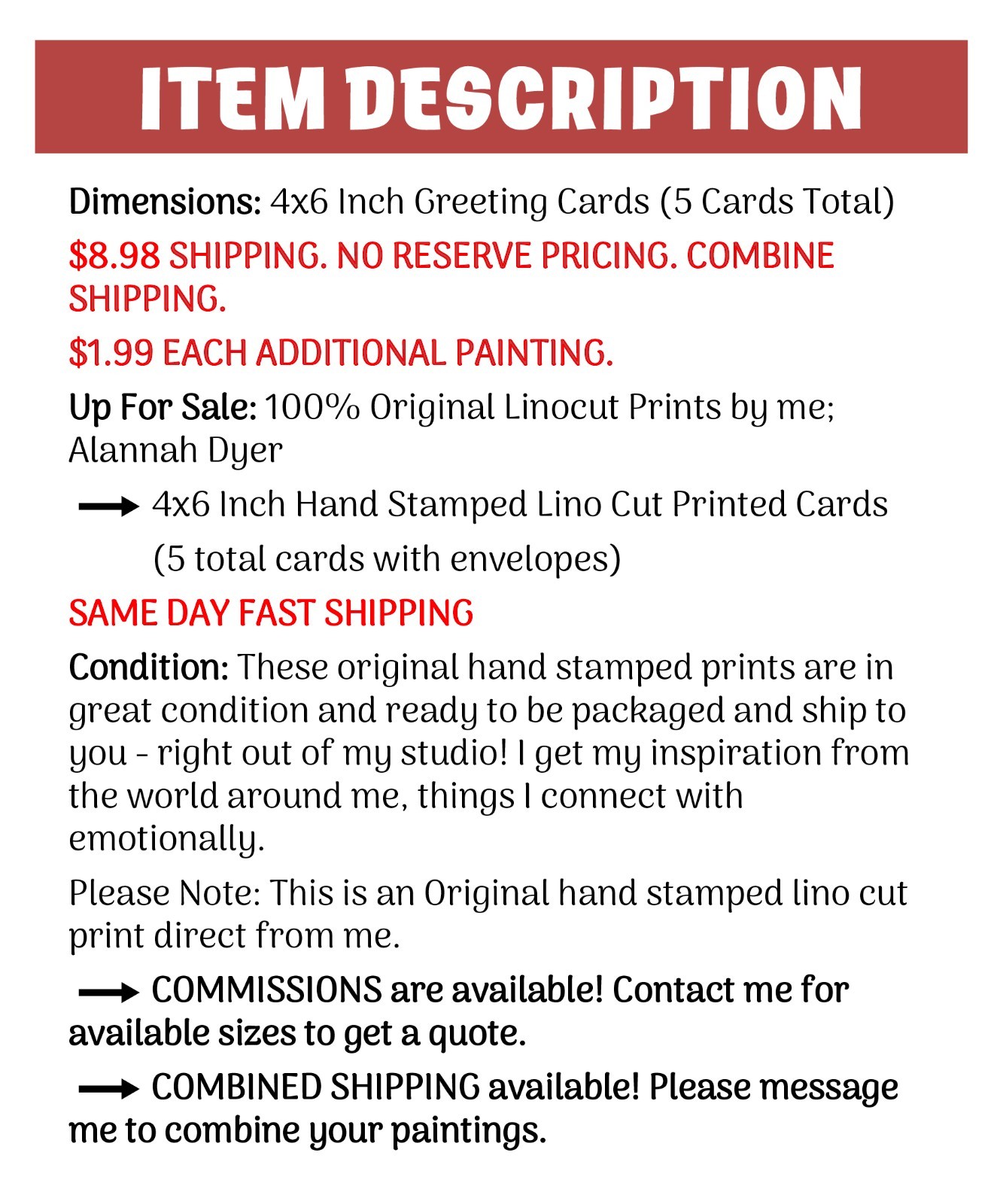 ITEM DESCRIPTION

Dimensions: 4x6 Inch Greeting Cards (5 Cards Total)

$8.98 SHIPPING. NO RESERVE PRICING. COMBINE SHIPPING.

$1.99 EACH ADDITIONAL PAINTING.

Up For Sale: 100% Original Linocut Prints by me; Alannah Dyer

→ 4x6 Inch Hand Stamped Lino Cut Printed Cards (5 total cards with envelopes)

SAME DAY FAST SHIPPING

Condition: These original hand stamped prints are in great condition and ready to be packaged and ship to you - right out of my studio! I get my inspiration from the world around me, things I connect with emotionally.

Please Note: This is an Original hand stamped lino cut print direct from me.

→ COMMISSIONS are available! Contact me for available sizes to get a quote.

→ COMBINED SHIPPING available! Please message me to combine your paintings.